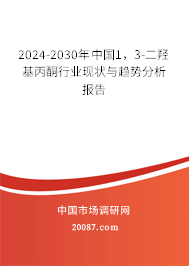 2024-2030年中国1，3-二羟基丙酮行业现状与趋势分析报告

中国市场调研网

20087.com